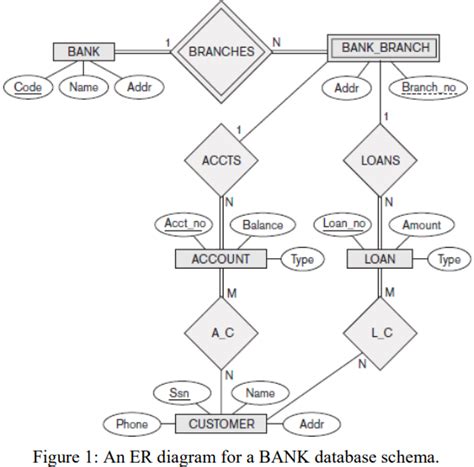 BANK
1
BRANCHES
N
BANK_BRANCH
Code
Name
Addr
Addr
Branch_no
1
1
ACCTS
LOANS
N
N
Acct_no
Balance
Loan_no
Amount
ACCOUNT
Type
LOAN
Type
M
M
A_C
L_C
N
N
Ssn
Name
Phone
CUSTOMER
Addr

Figure 1: An ER diagram for a BANK database schema.